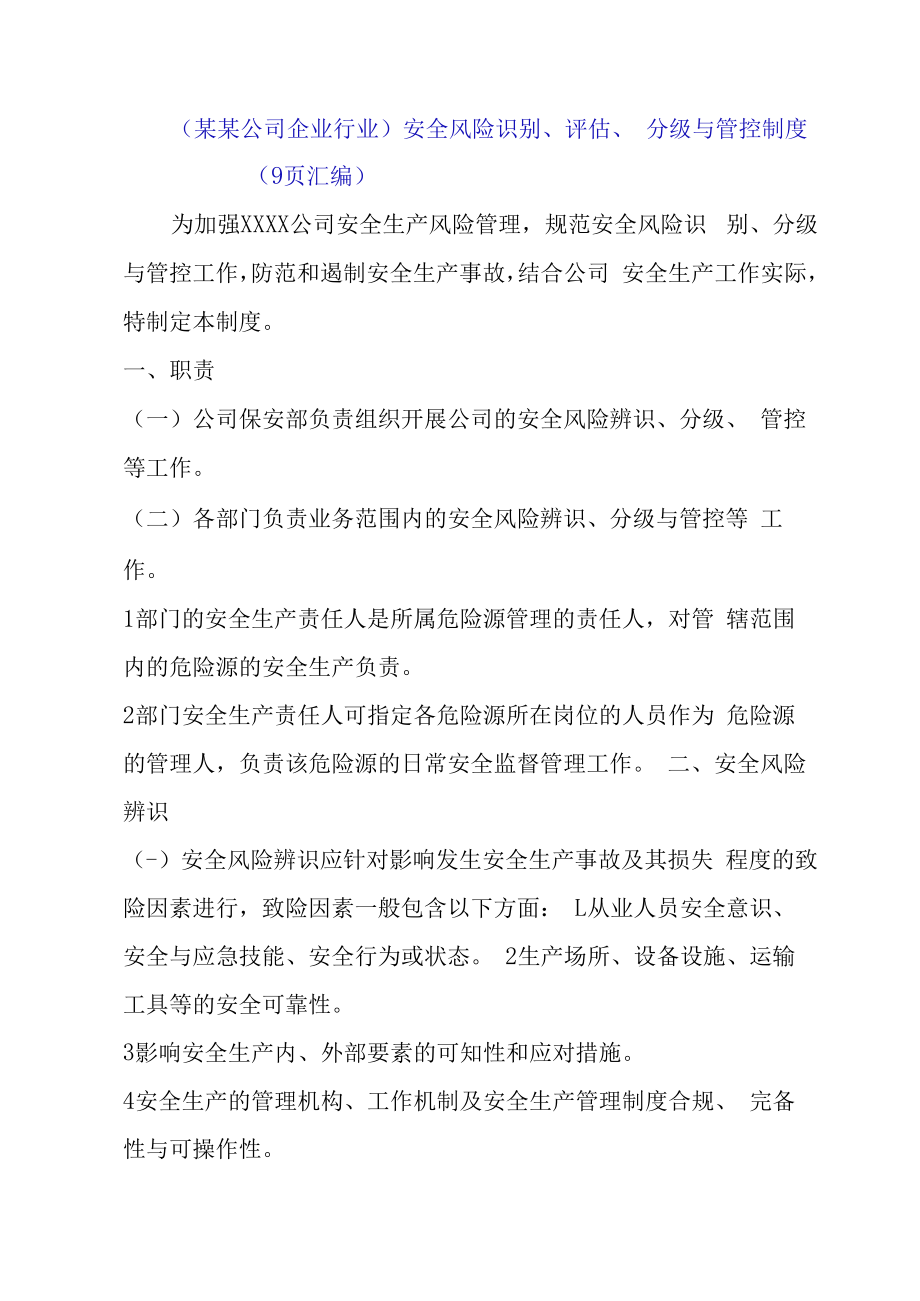 （某某公司企业行业）安全风险识别、评估、 分级与管控制度（9页汇编）

为加强XXXX公司安全生产风险管理，规范安全风险识 别、分级与管控工作，防范和遏制安全生产事故，结合公司 安全生产工作实际，特制定本制度。

一、职责

（一）公司保安部负责组织开展公司的安全风险辨识、分级、 管控等工作。

（二）各部门负责业务范围内的安全风险辨识、分级与管控等 工作。

1部门的安全生产责任人是所属危险源管理的责任人，对管 辖范围内的危险源的安全生产负责。

2部门安全生产责任人可指定各危险源所在岗位的人员作为 危险源的管理人，负责该危险源的日常安全监督管理工作。 二、安全风险辨识

（-）安全风险辨识应针对影响发生安全生产事故及其损失 程度的致险因素进行，致险因素一般包含以下方面： L从业人员安全意识、安全与应急技能、安全行为或状态。 2生产场所、设备设施、运输工具等的安全可靠性。

3影响安全生产内、外部要素的可知性和应对措施。

4安全生产的管理机构、工作机制及安全生产管理制度合规、 完备性与可操作性。